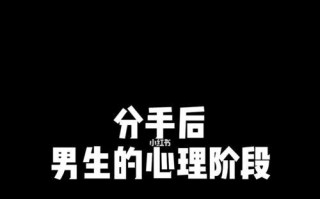 分手后
小红书
男生的心理阶段